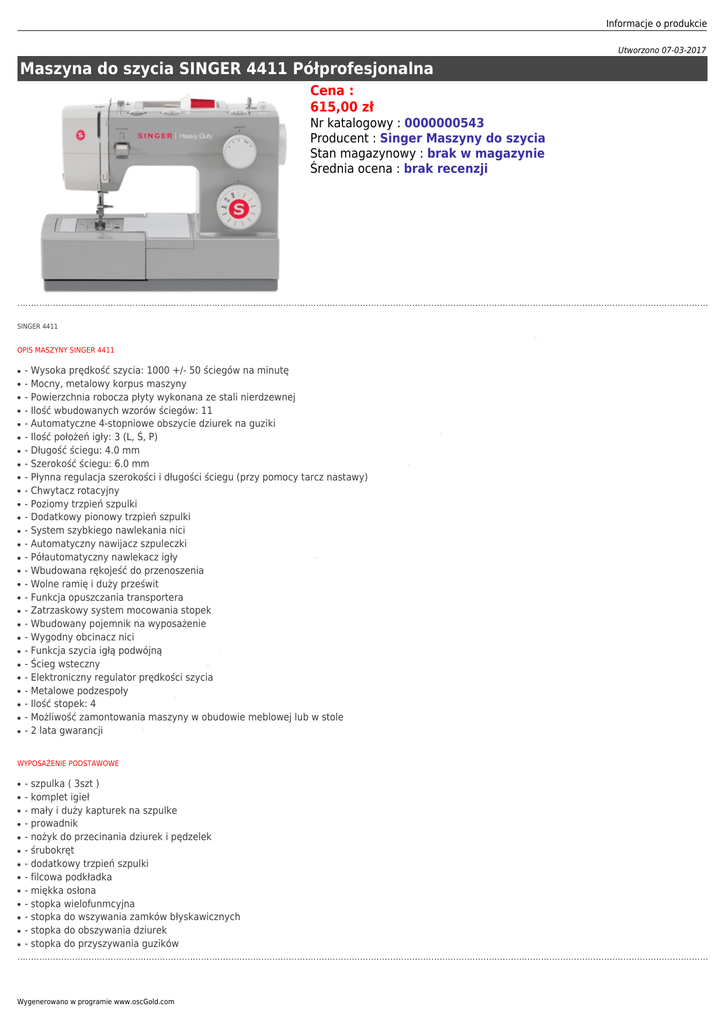 Informacje o produkcie

Utworzono 07-03-2017

Maszyna do szycia SINGER 4411 Półprofesjonalna

SINGER | Heavy Duty

Cena :
615,00 zł
Nr katalogowy : 0000000543
Producent : Singer Maszyny do szycia
Stan magazynowy : brak w magazynie
Średnia ocena : brak recenzji

SINGER 4411

OPIS MASZYNY SINGER 4411

- - Wysoka prędkość szycia: 1000 +/- 50 ściegów na minutę
- - Mocny, metalowy korpus maszyny
- - Powierzchnia robocza płyty wykonana ze stali nierdzewnej
- - Ilość wbudowanych wzorów ściegów: 11
- - Automatyczne 4-stopniowe obszycie dziurek na guziki
- - Ilość położeń igły: 3 (L, Ś, P)
- - Długość ściegu: 4.0 mm
- - Szerokość ściegu: 6.0 mm
- - Płynna regulacja szerokości i długości ściegu (przy pomocy tarcz nastawy)
- - Chwytacz rotacyjny
- - Poziomy trzpień szpulki
- - Dodatkowy pionowy trzpień szpulki
- - System szybkiego nawlekania nici
- - Automatyczny nawijacz szpuleczki
- - Półautomatyczny nawlekacz igły
- - Wbudowana rękojeść do przenoszenia
- - Wolne ramię i duży prześwit
- - Funkcja opuszczania transportera
- - Zatrzaskowy system mocowania stopek
- - Wbudowany pojemnik na wyposażenie
- - Wygodny obcinacz nici
- - Funkcja szycia igłą podwójną
- - Ścieg wsteczny
- - Elektroniczny regulator prędkości szycia
- - Metalowe podzespoły
- - Ilość stopek: 4
- - Możliwość zamontowania maszyny w obudowie meblowej lub w stole
- - 2 lata gwarancji

WYPOSAŻENIE PODSTAWOWE

- - szpulka ( 3szt )
- - komplet igieł
- - mały i duży kapturek na szpulke
- - prowadnik
- - nożyk do przecinania dziurek i pędzelek
- - śrubokręt
- - dodatkowy trzpień szpulki
- - filcowa podkładka
- - miękka osłona
- - stopka wielofunmcyjna
- - stopka do wszywania zamków błyskawicznych
- - stopka do obszywania dziurek
- - stopka do przyszywania guzików

Wygenerowano w programie www.oscGold.com